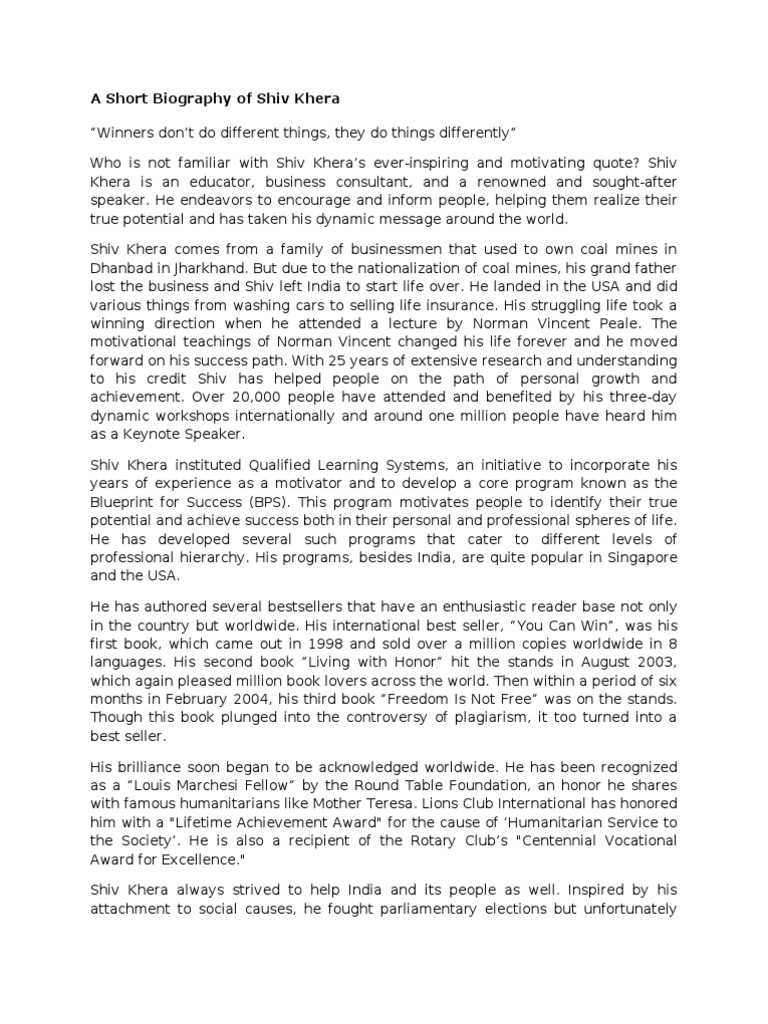 A Short Biography of Shiv Khera

“Winners don’t do different things, they do things differently”

Who is not familiar with Shiv Khera’s ever-inspiring and motivating quote? Shiv Khera is an educator, business consultant, and a renowned and sought-after speaker. He endeavors to encourage and inform people, helping them realize their true potential and has taken his dynamic message around the world.

Shiv Khera comes from a family of businessmen that used to own coal mines in Dhanbad in Jharkhand. But due to the nationalization of coal mines, his grand father lost the business and Shiv left India to start life over. He landed in the USA and did various things from washing cars to selling life insurance. His struggling life took a winning direction when he attended a lecture by Norman Vincent Peale. The motivational teachings of Norman Vincent changed his life forever and he moved forward on his success path. With 25 years of extensive research and understanding to his credit Shiv has helped people on the path of personal growth and achievement. Over 20,000 people have attended and benefited by his three-day dynamic workshops internationally and around one million people have heard him as a Keynote Speaker.

Shiv Khera instituted Qualified Learning Systems, an initiative to incorporate his years of experience as a motivator and to develop a core program known as the Blueprint for Success (BPS). This program motivates people to identify their true potential and achieve success both in their personal and professional spheres of life. He has developed several such programs that cater to different levels of professional hierarchy. His programs, besides India, are quite popular in Singapore and the USA.

He has authored several bestsellers that have an enthusiastic reader base not only in the country but worldwide. His international best seller, “You Can Win”, was his first book, which came out in 1998 and sold over a million copies worldwide in 8 languages. His second book “Living with Honor” hit the stands in August 2003, which again pleased million book lovers across the world. Then within a period of six months in February 2004, his third book “Freedom Is Not Free” was on the stands. Though this book plunged into the controversy of plagiarism, it too turned into a best seller.

His brilliance soon began to be acknowledged worldwide. He has been recognized as a “Louis Marchesi Fellow” by the Round Table Foundation, an honor he shares with famous humanitarians like Mother Teresa. Lions Club International has honored him with a "Lifetime Achievement Award" for the cause of ‘Humanitarian Service to the Society’. He is also a recipient of the Rotary Club’s "Centennial Vocational Award for Excellence."

Shiv Khera always strived to help India and its people as well. Inspired by his attachment to social causes, he fought parliamentary elections but unfortunately